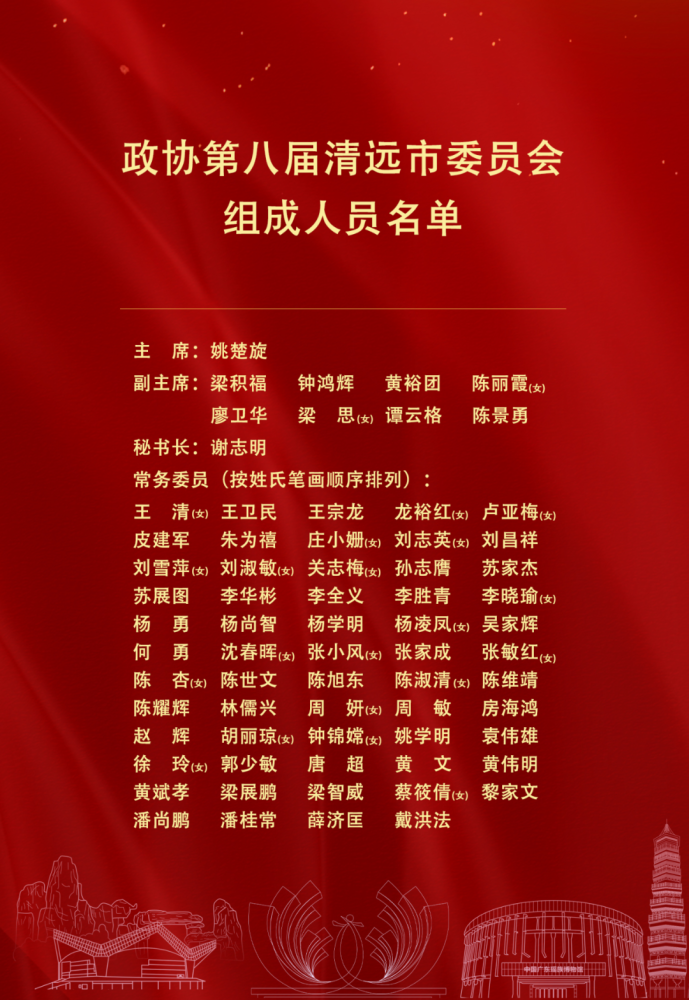 政协第八届清远市委员会
组成人员名单

主　席：姚楚旋
副主席：梁积福　钟鸿辉　黄裕团　陈丽霞(女)
　　　　廖卫华　梁　思(女)　谭云格　陈景勇
秘书长：谢志明
常务委员（按姓氏笔画顺序排列）：
王　清(女)　王卫民　王宗龙　龙裕红(女)　卢亚梅(女)
皮建军　朱为禧　庄小姗(女)　刘志英(女)　刘昌祥
刘雪萍(女)　刘淑敏(女)　关志梅(女)　孙志膺　苏家杰
苏展图　李华彬　李全义　李胜青　李晓瑜(女)
杨　勇　杨尚智　杨学明　杨凌凤(女)　吴家辉
何　勇　沈春晖(女)　张小风(女)　张家成　张敏红(女)
陈　杏(女)　陈世文　陈旭东　陈淑清(女)　陈维靖
陈耀辉　林儒兴　周　妍(女)　周　敏　房海鸿
赵　辉　胡丽琼(女)　钟锦嫦(女)　姚学明　袁伟雄
徐　玲(女)　郭少敏　唐　超　黄　文　黄伟明
黄斌孝　梁展鹏　梁智威　蔡筱倩(女)　黎家文
潘尚鹏　潘桂常　薛济匡　戴洪法

中国广东瑶族博物馆